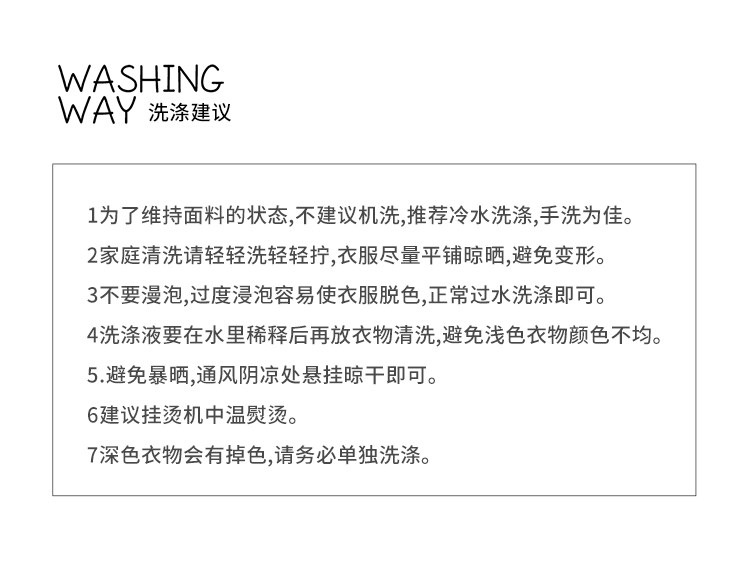 WASHING
WAY 洗涤建议

1为了维持面料的状态,不建议机洗,推荐冷水洗涤,手洗为佳。

2家庭清洗请轻轻洗轻轻拧,衣服尽量平铺晾晒,避免变形。

3不要漫泡,过度浸泡容易使衣服脱色,正常过水洗涤即可。

4洗涤液要在水里稀释后再放衣物清洗,避免浅色衣物颜色不均。

5.避免暴晒,通风阴凉处悬挂晾干即可。

6建议挂烫机中温熨烫。

7深色衣物会有掉色,请务必单独洗涤。